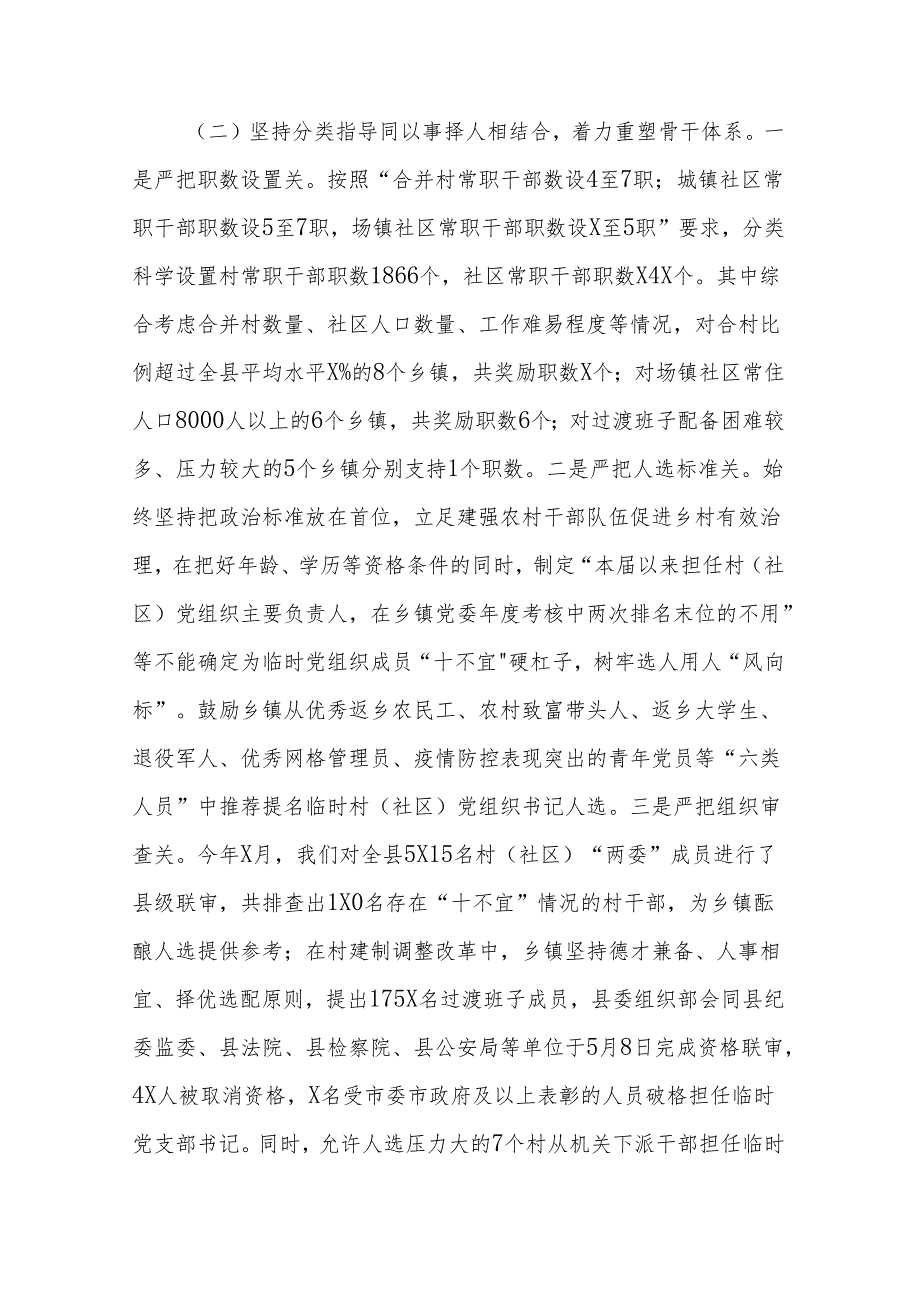 （二）坚持分类指导同以事择人相结合，着力重塑骨干体系。一是严把职数设置关。按照“合并村常职干部数设4至7职；城镇社区常职干部职数设5至7职，场镇社区常职干部职数设X至5职”要求，分类科学设置村常职干部职数1866个，社区常职干部职数X4X个。其中综合考虑合并村数量、社区人口数量、工作难易程度等情况，对合村比例超过全县平均水平X%的8个乡镇，共奖励职数X个；对场镇社区常住人口8000人以上的6个乡镇，共奖励职数6个；对过渡班子配备困难较多、压力较大的5个乡镇分别支持1个职数。二是严把人选标准关。始终坚持把政治标准放在首位，立足建强农村干部队伍促进乡村有效治理，在把好年龄、学历等资格条件的同时，制定“本届以来担任村（社区）党组织主要负责人，在乡镇党委年度考核中两次排名末位的不用”等不能确定为临时党组织成员“十不宜"硬杠子，树牢选人用人“风向标”。鼓励乡镇从优秀返乡农民工、农村致富带头人、返乡大学生、退役军人、优秀网格管理员、疫情防控表现突出的青年党员等“六类人员”中推荐提名临时村（社区）党组织书记人选。三是严把组织审查关。今年X月，我们对全县5X15名村（社区）“两委”成员进行了县级联审，共排查出1X0名存在“十不宜”情况的村干部，为乡镇酝酿人选提供参考；在村建制调整改革中，乡镇坚持德才兼备、人事相宜、择优选配原则，提出175X名过渡班子成员，县委组织部会同县纪委监委、县法院、县检察院、县公安局等单位于5月8日完成资格联审，4X人被取消资格，X名受市委市政府及以上表彰的人员破格担任临时党支部书记。同时，允许人选压力大的7个村从机关下派干部担任临时